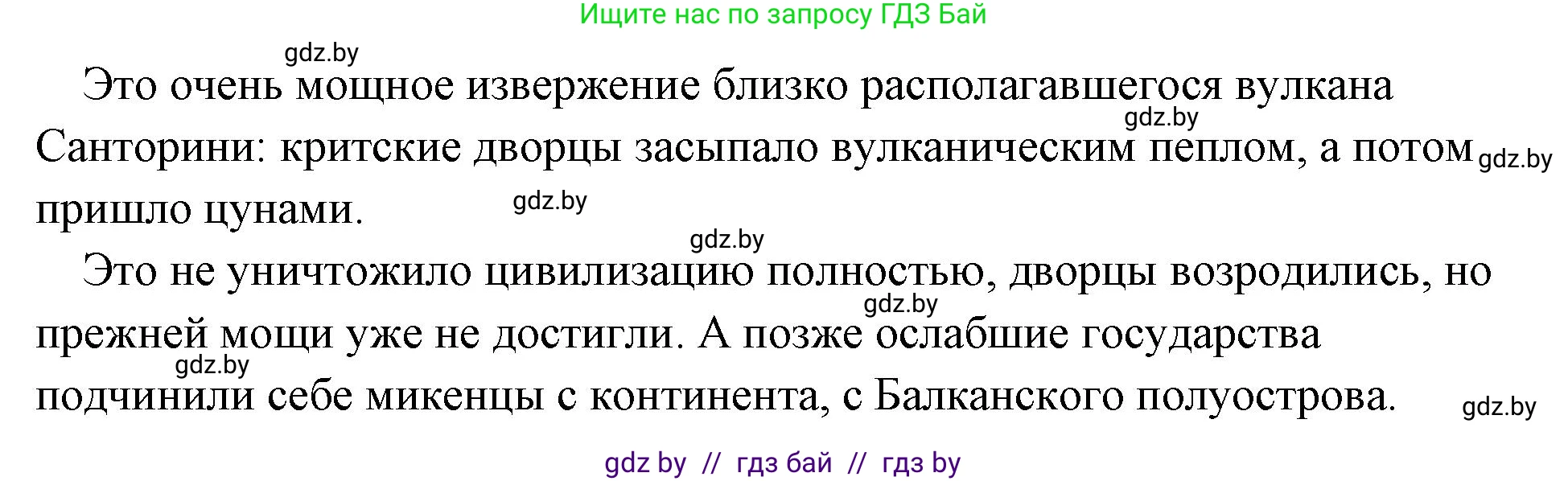 Ищите нас по запросу ГДЗ Бай

gdz.by

Это очень мощное извержение близко располагавшегося вулкана Санторини: критские дворцы засыпало вулканическим пеплом, а потом пришло цунами.

gdz.by gdz.by gdz.by gdz.by

Это не уничтожило цивилизацию полностью, дворцы возродились, но прежней мощи уже не достигли. А позже ослабшие государства подчинили себе микенцы с континента, с Балканского полуострова.

gdz.by gdz.by gdz.by

gdz by // гдз бай // гдз by